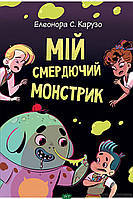 Елеонора С. Карузо

МІЙ СМЕРДЮЧИЙ МОНСТРИК